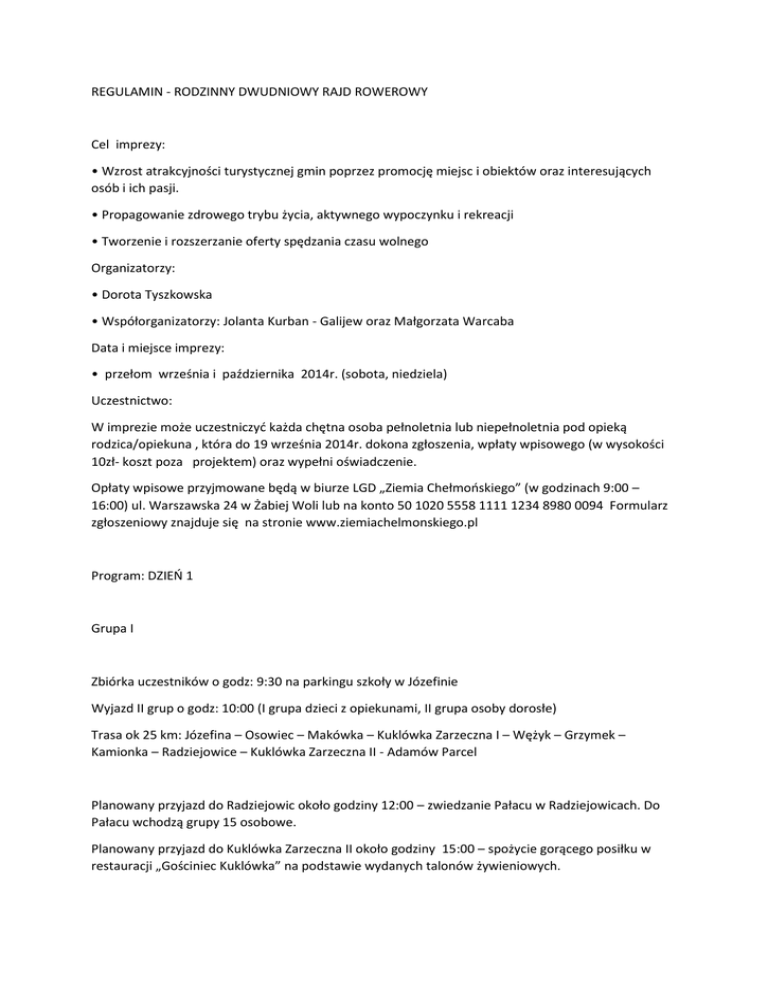 REGULAMIN - RODZINNY DWUDNIOWY RAJD ROWEROWY

Cel imprezy:

• Wzrost atrakcyjności turystycznej gmin poprzez promocję miejsc i obiektów oraz interesujących osób i ich pasji.

• Propagowanie zdrowego trybu życia, aktywnego wypoczynku i rekreacji

• Tworzenie i rozszerzanie oferty spędzania czasu wolnego

Organizatorzy:

• Dorota Tyszkowska

• Współorganizatorzy: Jolanta Kurban - Galijew oraz Małgorzata Warcaba

Data i miejsce imprezy:

• przełom września i października 2014r. (sobota, niedziela)

Uczestnictwo:

W imprezie może uczestniczyć każda chętna osoba pełnoletnia lub niepełnoletnia pod opieką rodzica/opiekuna , która do 19 września 2014r. dokona zgłoszenia, wpłaty wpisowego (w wysokości 10zł- koszt poza projektem) oraz wypełni oświadczenie.

Opłaty wpisowe przyjmowane będą w biurze LGD „Ziemia Chełmońskiego" (w godzinach 9:00 – 16:00) ul. Warszawska 24 w Żabiej Woli lub na konto 50 1020 5558 1111 1234 8980 0094 Formularz zgłoszeniowy znajduje się na stronie www.ziemiachelmonskiego.pl

Program: DZIEŃ 1

Grupa I

Zbiórka uczestników o godz: 9:30 na parkingu szkoły w Józefinie

Wyjazd II grup o godz: 10:00 (I grupa dzieci z opiekunami, II grupa osoby dorosłe)

Trasa ok 25 km: Józefina – Osowiec – Makówka – Kuklówka Zarzeczna I – Wężyk – Grzymek – Kamionka – Radziejowice – Kuklówka Zarzeczna II - Adamów Parcel

Planowany przyjazd do Radziejowic około godziny 12:00 – zwiedzanie Pałacu w Radziejowicach. Do Pałacu wchodzą grupy 15 osobowe.

Planowany przyjazd do Kuklówka Zarzeczna II około godziny 15:00 – spożycie gorącego posiłku w restauracji „Gościniec Kuklówka" na podstawie wydanych talonów żywieniowych.